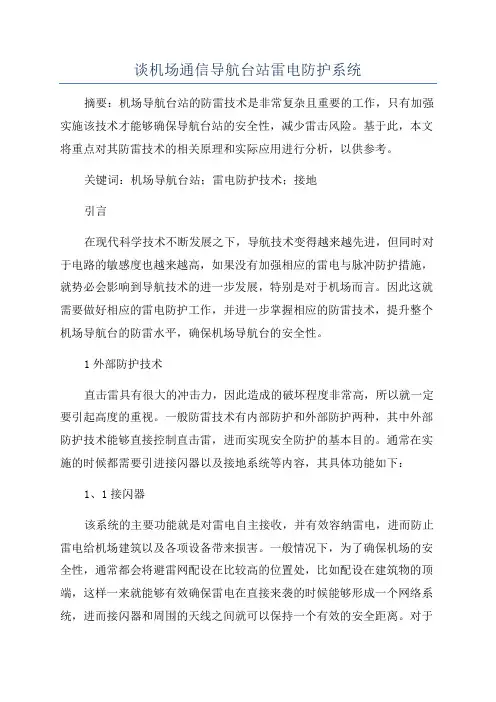 谈机场通信导航台站雷电防护系统

摘要：机场导航台站的防雷技术是非常复杂且重要的工作，只有加强实施该技术才能够确保导航台站的安全性，减少雷击风险。基于此，本文将重点对其防雷技术的相关原理和实际应用进行分析，以供参考。

关键词：机场导航台站；雷电防护技术；接地

引言

在现代科学技术不断发展之下，导航技术变得越来越先进，但同时对于电路的敏感度也越来越高，如果没有加强相应的雷电与脉冲防护措施，就势必会影响到导航技术的进一步发展，特别是对于机场而言。因此这就需要做好相应的雷电防护工作，并进一步掌握相应的防雷技术，提升整个机场导航台的防雷水平，确保机场导航台的安全性。

1 外部防护技术

直击雷具有很大的冲击力，因此造成的破坏程度非常高，所以就一定要引起高度的重视。一般防雷技术有内部防护和外部防护两种，其中外部防护技术能够直接控制直击雷，进而实现安全防护的基本目的。通常在实施的时候都需要引进接闪器以及接地系统等内容，其具体功能如下：

1、1 接闪器

该系统的主要功能就是对雷电自主接收，并有效容纳雷电，进而防止雷电给机场建筑以及各项设备带来损害。一般情况下，为了确保机场的安全性，通常都会将避雷网配设在比较高的位置处，比如配设在建筑物的顶端，这样一来就能够有效确保雷电在直接来袭的时候能够形成一个网络系统，进而接闪器和周围的天线之间就可以保持一个有效的安全距离。对于